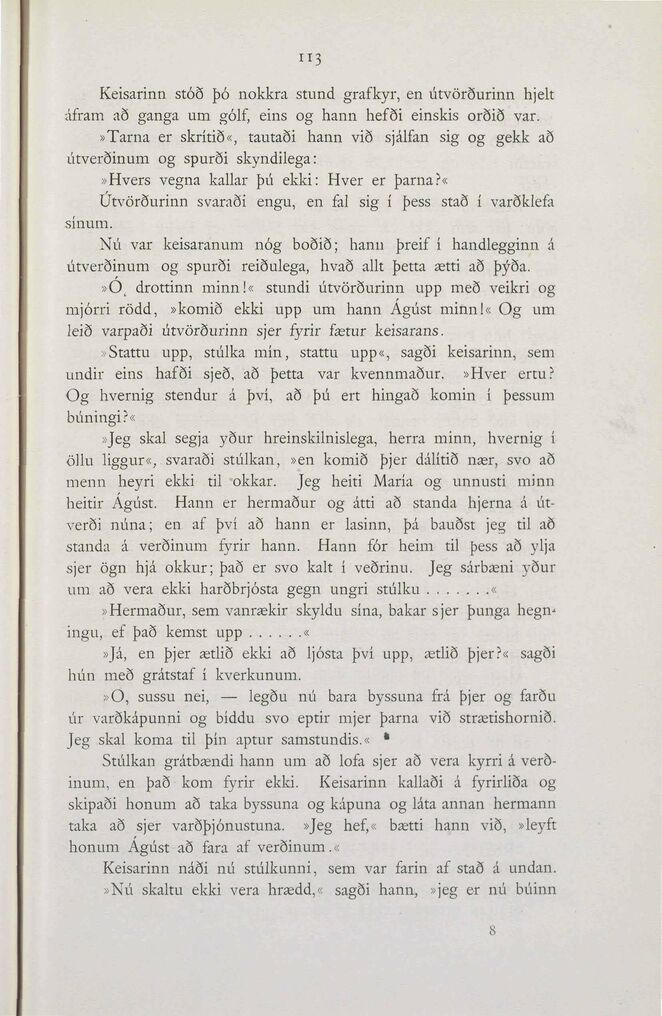 113

Keisarinn stóð þó nokkra stund grafkyr, en útvörðurinn hjelt áfram að ganga um gólf, eins og hann hefði einskis orðið var.

»Tarna er skrítið«, tautaði hann við sjálfan sig og gekk að útverðinum og spurði skyndilega:

»Hvers vegna kallar þú ekki: Hver er þarna?«

Útvörðurinn svaraði engu, en fal sig í þess stað í varðklefa sínum.

Nú var keisaranum nóg boðið; hann þreif í handlegginn á útverðinum og spurði reiðulega, hvað allt þetta ætti að þýða.

»Ó, drottinn minn!« stundi útvörðurinn upp með veikri og mjórri rödd, »komið ekki upp um hann Ágúst minn!« Og um leið varpaði útvörðurinn sjer fyrir fætur keisarans.

»Stattu upp, stúlka mín, stattu upp«, sagði keisarinn, sem undir eins hafði sjeð, að þetta var kvennmaður. »Hver ertu? Og hvernig stendur á því, að þú ert hingað komin í þessum búningi?«

»Jeg skal segja yður hreinskilnislega, herra minn, hvernig í öllu liggur«, svaraði stúlkan, »en komið þjer dálítið nær, svo að menn heyri ekki til okkar. Jeg heiti María og unnusti minn heitir Ágúst. Hann er hermaður og átti að standa hjerna á útverði núna; en af því að hann er lasinn, þá bauðst jeg til að standa á verðinum fyrir hann. Hann fór heim til þess að ylja sjer ögn hjá okkur; það er svo kalt í veðrinu. Jeg sárbæni yður um að vera ekki harðbrjósta gegn ungri stúlku . . . . . . .«

»Hermaður, sem vanrækir skyldu sína, bakar sjer þunga hegningu, ef það kemst upp . . . . . .«

»Já, en þjer ætlið ekki að ljósta því upp, ætlið þjer?« sagði hún með grátstaf í kverkunum.

»O, sussu nei, — legðu nú bara byssuna frá þjer og farðu úr varðkápunni og biddu svo eptir mjer þarna við strætishornið. Jeg skal koma til þín aptur samstundis.«

Stúlkan grátbændi hann um að lofa sjer að vera kyrri á verðinum, en það kom fyrir ekki. Keisarinn kallaði á fyrirliða og skipaði honum að taka byssuna og kápuna og láta annan hermann taka að sjer varðþjónustuna. »Jeg hef,« bætti hann við, »leyft honum Ágúst að fara af verðinum.«

Keisarinn náði nú stúlkunni, sem var farin af stað á undan.

»Nú skaltu ekki vera hrædd,« sagði hann, »jeg er nú búinn

8